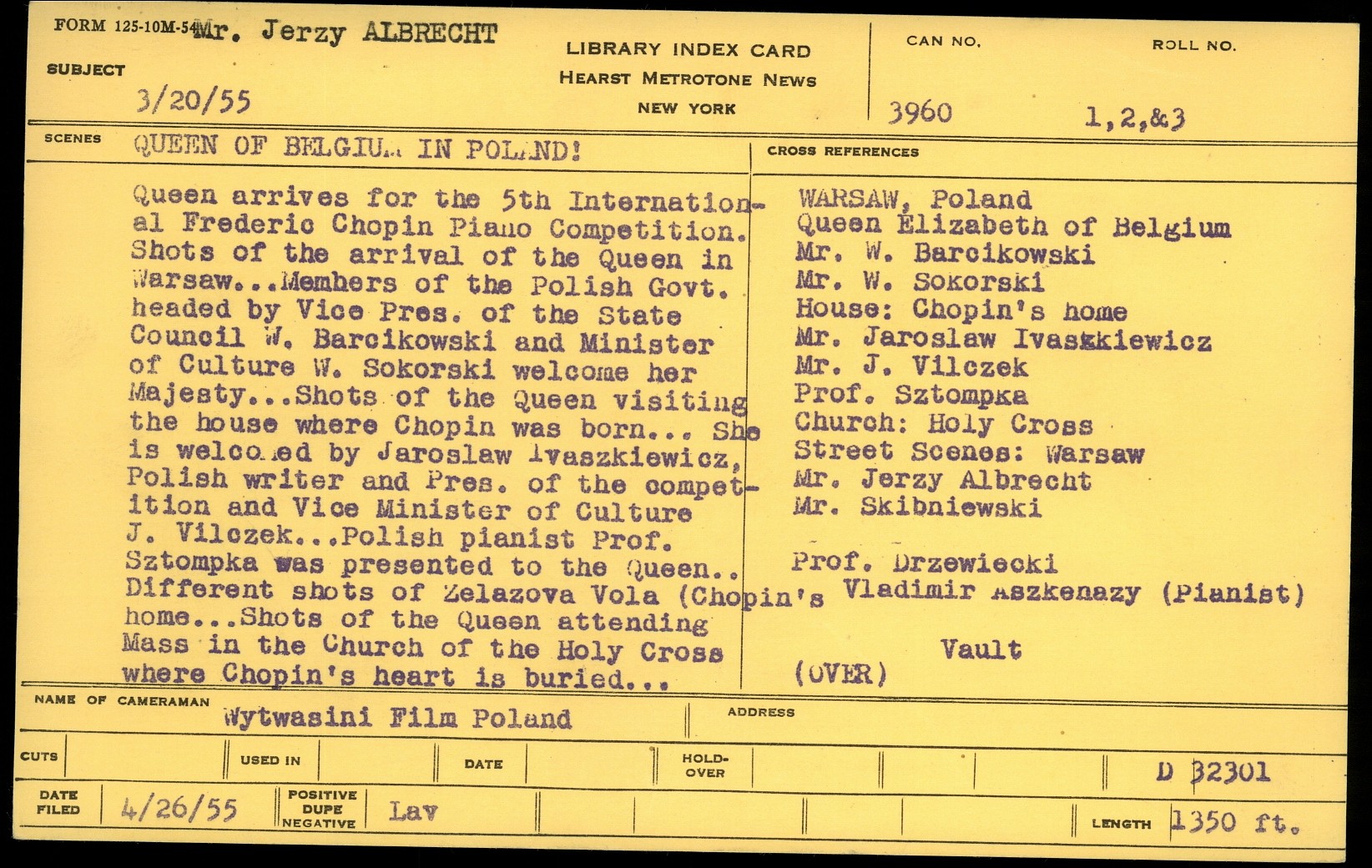 FORM 125-10M-54 Mr. Jerzy ALBRECHT

SUBJECT

3/20/55

LIBRARY INDEX CARD
HEARST METROTONE NEWS
NEW YORK

CAN NO. 3960

ROLL NO. 1,2,&3

SCENES QUEEN OF BELGIUM IN POLAND!

Queen arrives for the 5th International Frederic Chopin Piano Competition. Shots of the arrival of the Queen in Warsaw...Members of the Polish Govt. headed by Vice Pres. of the State Council W. Barcikowski and Minister of Culture W. Sokorski welcome her Majesty...Shots of the Queen visiting the house where Chopin was born... She is welcomed by Jaroslaw Ivaszkiewicz, Polish writer and Pres. of the competition and Vice Minister of Culture J. Vilczek...Polish pianist Prof. Sztompka was presented to the Queen.. Different shots of Zelazova Vola (Chopin's home...Shots of the Queen attending Mass in the Church of the Holy Cross where Chopin's heart is buried...

CROSS REFERENCES

WARSAW, Poland
Queen Elizabeth of Belgium
Mr. W. Barcikowski
Mr. W. Sokorski
House: Chopin's home
Mr. Jaroslaw Ivaszkiewicz
Mr. J. Vilczek
Prof. Sztompka
Church: Holy Cross
Street Scenes: Warsaw
Mr. Jerzy Albrecht
Mr. Skibniewski

Prof. Drzewiecki
Vladimir Aszkenazy (Pianist)

Vault
(OVER)

NAME OF CAMERAMAN Wytwasini Film Poland

ADDRESS

CUTS

USED IN

DATE

HOLD-OVER

D 32301

DATE FILED 4/26/55

POSITIVE DUPE NEGATIVE Lav

LENGTH 1350 ft.